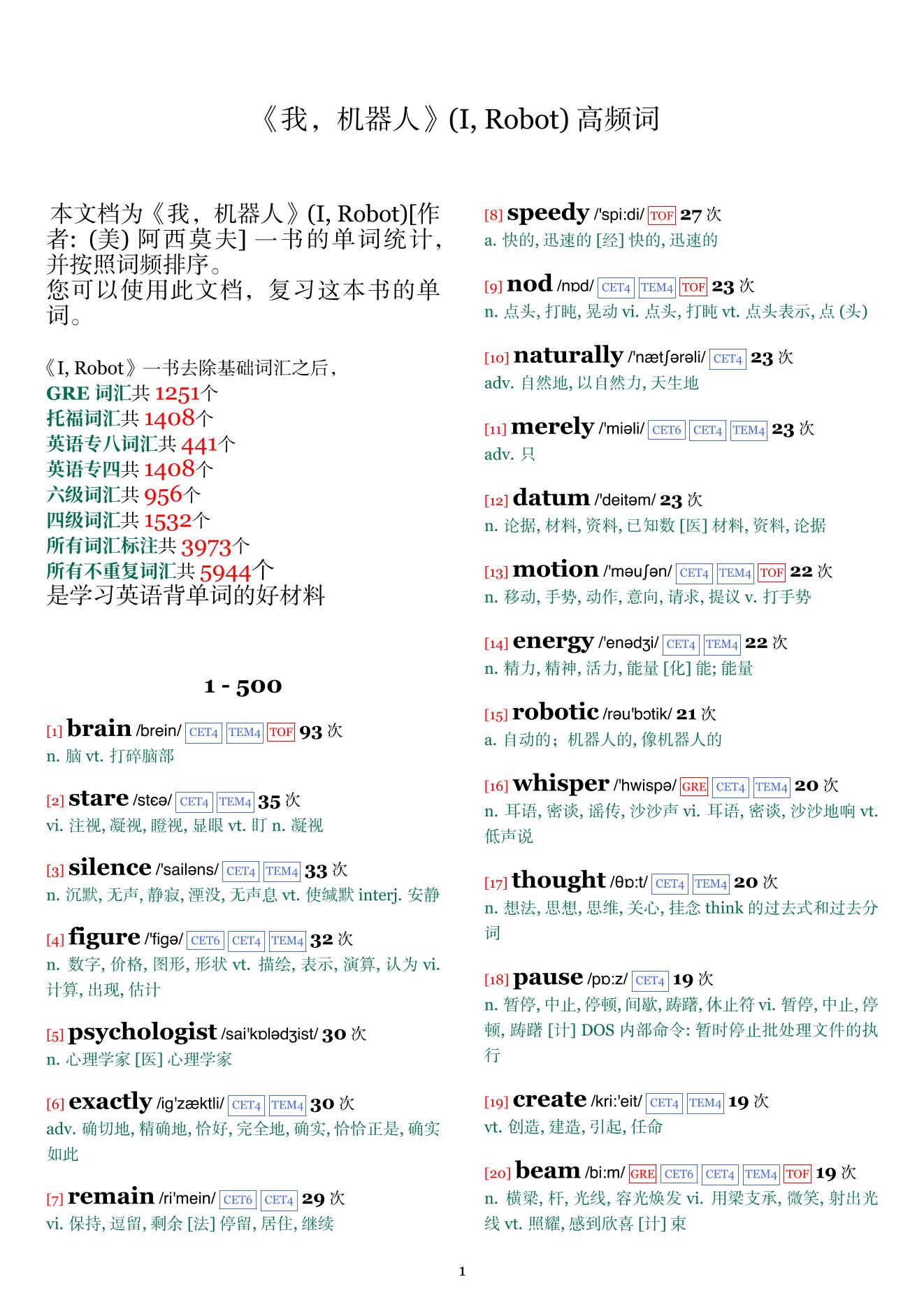 《我，机器人》(I, Robot) 高频词

本文档为《我，机器人》(I, Robot)[作者: (美) 阿西莫夫] 一书的单词统计，并按照词频排序。
您可以使用此文档，复习这本书的单词。

《I, Robot》一书去除基础词汇之后，
GRE 词汇共 1251个
托福词汇共 1408个
英语专八词汇共 441个
英语专四共 1408个
六级词汇共 956个
四级词汇共 1532个
所有词汇标注共 3973个
所有不重复词汇共 5944个
是学习英语背单词的好材料

1 - 500

[1] brain /brein/ CET4 TEM4 TOF 93 次
n. 脑 vt. 打碎脑部

[2] stare /stɛə/ CET4 TEM4 35 次
vi. 注视, 凝视, 瞪视, 显眼 vt. 盯 n. 凝视

[3] silence /'sailəns/ CET4 TEM4 33 次
n. 沉默, 无声, 静寂, 湮没, 无声息 vt. 使缄默 interj. 安静

[4] figure /'figə/ CET6 CET4 TEM4 32 次
n. 数字, 价格, 图形, 形状 vt. 描绘, 表示, 演算, 认为 vi. 计算, 出现, 估计

[5] psychologist /sai'kɒlədʒist/ 30 次
n. 心理学家 [医] 心理学家

[6] exactly /ig'zæktli/ CET4 TEM4 30 次
adv. 确切地, 精确地, 恰好, 完全地, 确实, 恰恰正是, 确实如此

[7] remain /ri'mein/ CET6 CET4 29 次
vi. 保持, 逗留, 剩余 [法] 停留, 居住, 继续

[8] speedy /'spi:di/ TOF 27 次
a. 快的, 迅速的 [经] 快的, 迅速的

[9] nod /nɒd/ CET4 TEM4 TOF 23 次
n. 点头, 打盹, 晃动 vi. 点头, 打盹 vt. 点头表示, 点 (头)

[10] naturally /'nætʃərəli/ CET4 23 次
adv. 自然地, 以自然力, 天生地

[11] merely /'miəli/ CET6 CET4 TEM4 23 次
adv. 只

[12] datum /'deitəm/ 23 次
n. 论据, 材料, 资料, 已知数 [医] 材料, 资料, 论据

[13] motion /'məuʃən/ CET4 TEM4 TOF 22 次
n. 移动, 手势, 动作, 意向, 请求, 提议 v. 打手势

[14] energy /'enədʒi/ CET4 TEM4 22 次
n. 精力, 精神, 活力, 能量 [化] 能; 能量

[15] robotic /rəu'bɒtik/ 21 次
a. 自动的；机器人的, 像机器人的

[16] whisper /'hwispə/ GRE CET4 TEM4 20 次
n. 耳语, 密谈, 谣传, 沙沙声 vi. 耳语, 密谈, 沙沙地响 vt. 低声说

[17] thought /θɒ:t/ CET4 TEM4 20 次
n. 想法, 思想, 思维, 关心, 挂念 think 的过去式和过去分词

[18] pause /pɒ:z/ CET4 19 次
n. 暂停, 中止, 停顿, 间歇, 踌躇, 休止符 vi. 暂停, 中止, 停顿, 踌躇 [计] DOS 内部命令: 暂时停止批处理文件的执行

[19] create /kri:'eit/ CET4 TEM4 19 次
vt. 创造, 建造, 引起, 任命

[20] beam /bi:m/ GRE CET6 CET4 TEM4 TOF 19 次
n. 横梁, 杆, 光线, 容光焕发 vi. 用梁支承, 微笑, 射出光线 vt. 照耀, 感到欣喜 [计] 束

1